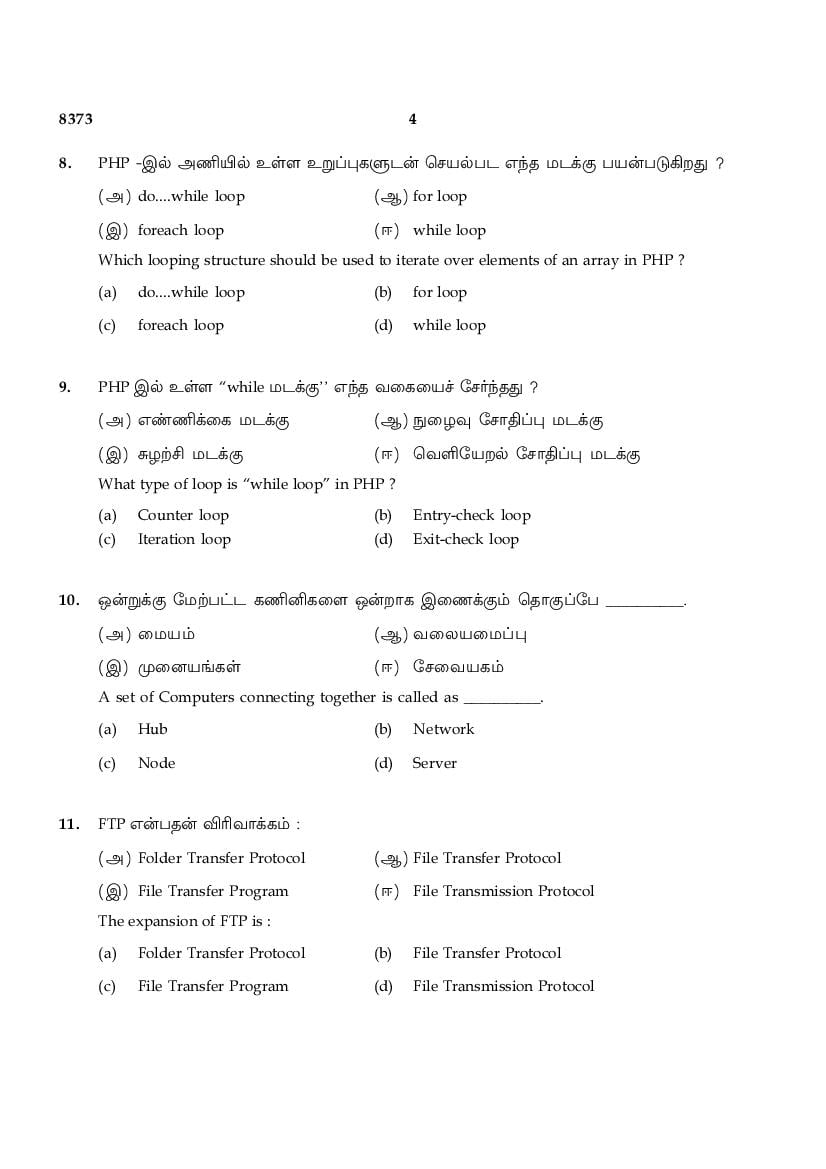 8373 4

8. PHP -இல் அணியில் உள்ள உறுப்புகளுடன் செயல்பட எந்த மடக்கு பயன்படுகிறது ?

(அ) do....while loop (ஆ) for loop

(இ) foreach loop (ஈ) while loop

Which looping structure should be used to iterate over elements of an array in PHP ?

(a) do....while loop (b) for loop

(c) foreach loop (d) while loop

9. PHP இல் உள்ள "while மடக்கு'' எந்த வகையைச் சேர்ந்தது ?

(அ) எண்ணிக்கை மடக்கு (ஆ) நுழைவு சோதிப்பு மடக்கு

(இ) சுழற்சி மடக்கு (ஈ) வெளியேறல் சோதிப்பு மடக்கு

What type of loop is "while loop" in PHP ?

(a) Counter loop (b) Entry-check loop

(c) Iteration loop (d) Exit-check loop

10. ஒன்றுக்கு மேற்பட்ட கணினிகளை ஒன்றாக இணைக்கும் தொகுப்பே __________.

(அ) மையம் (ஆ) வலையமைப்பு

(இ) முனையங்கள் (ஈ) சேவையகம்

A set of Computers connecting together is called as __________.

(a) Hub (b) Network

(c) Node (d) Server

11. FTP என்பதன் விரிவாக்கம் :

(அ) Folder Transfer Protocol (ஆ) File Transfer Protocol

(இ) File Transfer Program (ஈ) File Transmission Protocol

The expansion of FTP is :

(a) Folder Transfer Protocol (b) File Transfer Protocol

(c) File Transfer Program (d) File Transmission Protocol